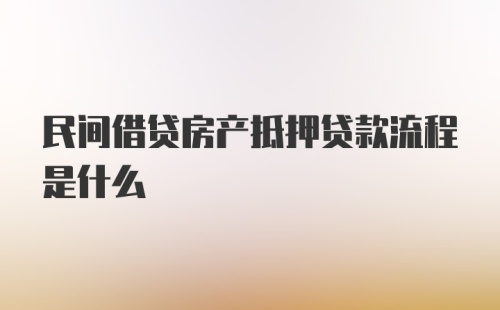 民间借贷房产抵押贷款流程是什么